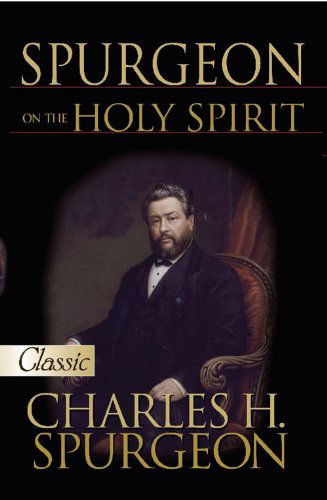 SPURGEON

ON THE HOLY SPIRIT

Classic

CHARLES H. SPURGEON